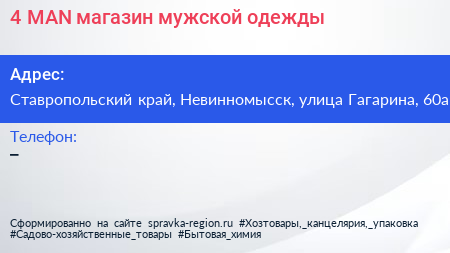 4 MAN магазин мужской одежды

Адрес:
Ставропольский край, Невинномысск, улица Гагарина, 60а

Телефон:
–

Сформированно на сайте spravka-region.ru #Хозтовары,_канцелярия,_упаковка #Садово-хозяйственные_товары #Бытовая_химия